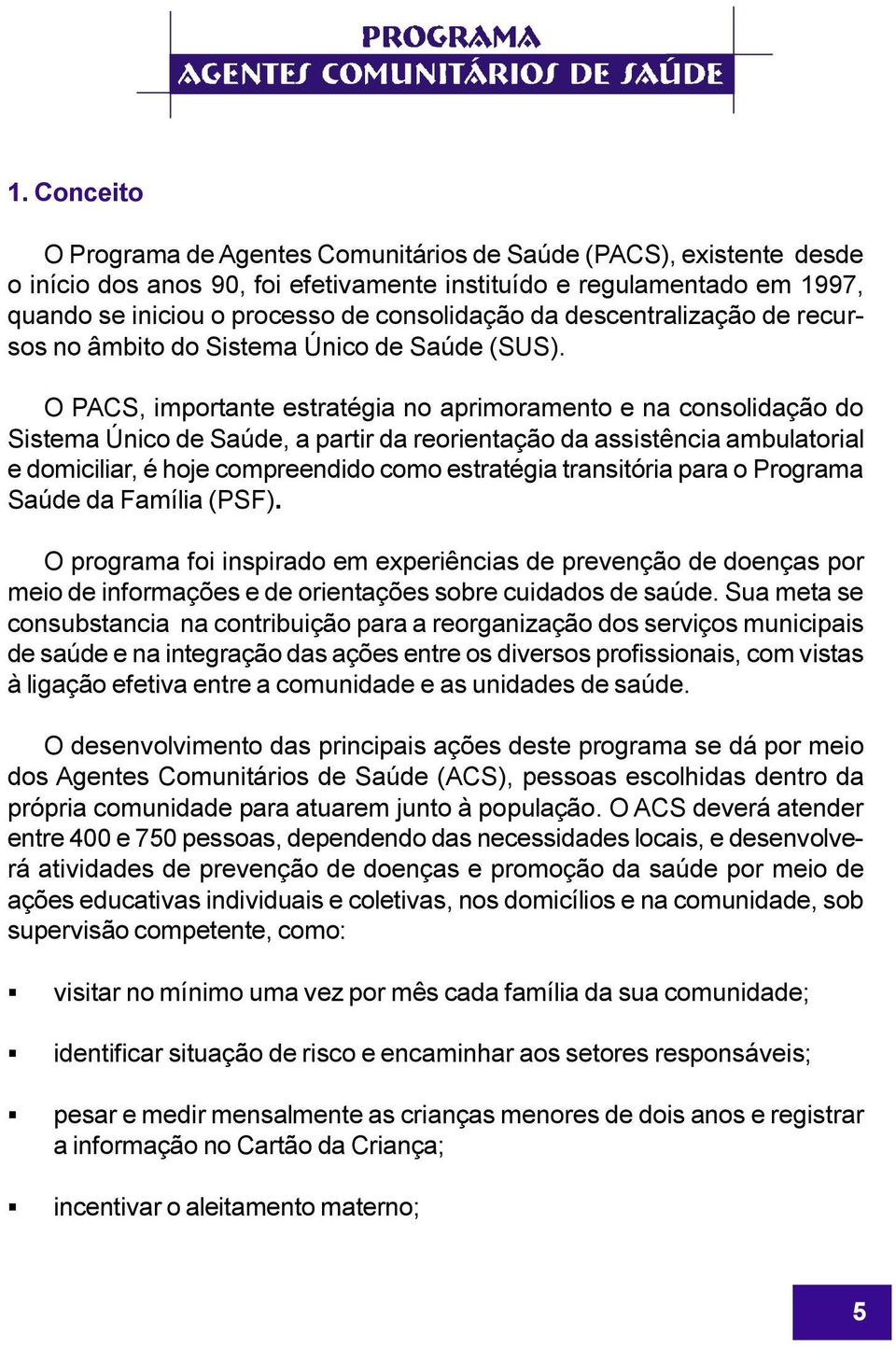 PROGRAMA
AGENTES COMUNITÁRIOS DE SAÚDE

1. Conceito

O Programa de Agentes Comunitários de Saúde (PACS), existente desde o início dos anos 90, foi efetivamente instituído e regulamentado em 1997, quando se iniciou o processo de consolidação da descentralização de recursos no âmbito do Sistema Único de Saúde (SUS).

O PACS, importante estratégia no aprimoramento e na consolidação do Sistema Único de Saúde, a partir da reorientação da assistência ambulatorial e domiciliar, é hoje compreendido como estratégia transitória para o Programa Saúde da Família (PSF).

O programa foi inspirado em experiências de prevenção de doenças por meio de informações e de orientações sobre cuidados de saúde. Sua meta se consubstancia na contribuição para a reorganização dos serviços municipais de saúde e na integração das ações entre os diversos profissionais, com vistas à ligação efetiva entre a comunidade e as unidades de saúde.

O desenvolvimento das principais ações deste programa se dá por meio dos Agentes Comunitários de Saúde (ACS), pessoas escolhidas dentro da própria comunidade para atuarem junto à população. O ACS deverá atender entre 400 e 750 pessoas, dependendo das necessidades locais, e desenvolverá atividades de prevenção de doenças e promoção da saúde por meio de ações educativas individuais e coletivas, nos domicílios e na comunidade, sob supervisão competente, como:

▪ visitar no mínimo uma vez por mês cada família da sua comunidade;

▪ identificar situação de risco e encaminhar aos setores responsáveis;

▪ pesar e medir mensalmente as crianças menores de dois anos e registrar a informação no Cartão da Criança;

▪ incentivar o aleitamento materno;

5